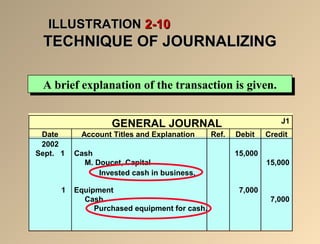 ILLUSTRATION 2-10
TECHNIQUE OF JOURNALIZING

A brief explanation of the transaction is given.

GENERAL JOURNAL J1

| Date | Account Titles and Explanation | Ref. | Debit | Credit |
|---|---|---|---|---|
| 2002 | | | | |
| Sept. 1 | Cash | | 15,000 | |
| | M. Doucet, Capital | | | 15,000 |
| | Invested cash in business. | | | |
| 1 | Equipment | | 7,000 | |
| | Cash | | | 7,000 |
| | Purchased equipment for cash. | | | |